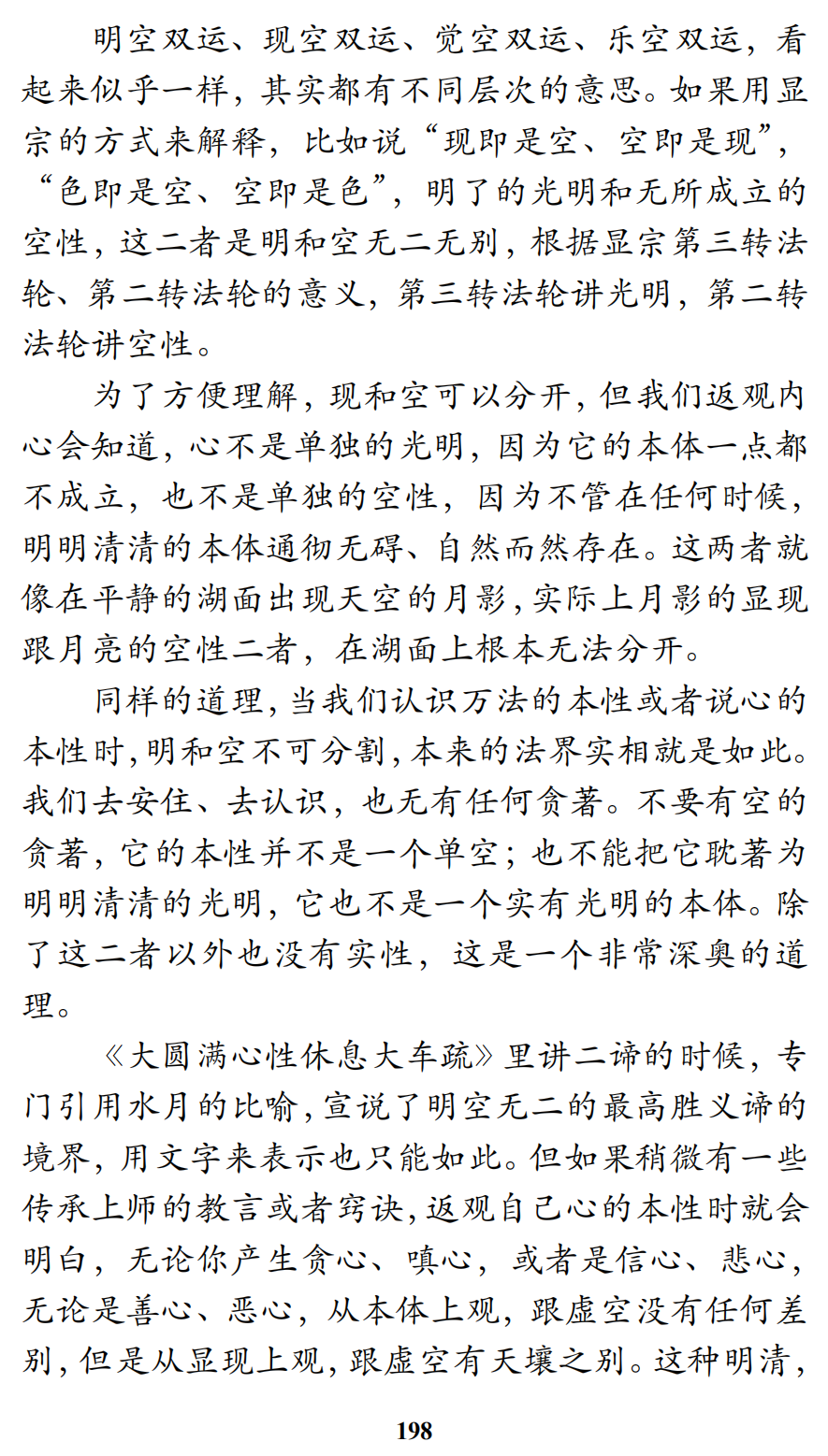 明空双运、现空双运、觉空双运、乐空双运，看起来似乎一样，其实都有不同层次的意思。如果用显宗的方式来解释，比如说“现即是空、空即是现”，“色即是空、空即是色”，明了的光明和无所成立的空性，这二者是明和空无二无别，根据显宗第三转法轮、第二转法轮的意义，第三转法轮讲光明，第二转法轮讲空性。

为了方便理解，现和空可以分开，但我们返观内心会知道，心不是单独的光明，因为它的本体一点都不成立，也不是单独的空性，因为不管在任何时候，明明清清的本体通彻无碍、自然而然存在。这两者就像在平静的湖面出现天空的月影，实际上月影的显现跟月亮的空性二者，在湖面上根本无法分开。

同样的道理，当我们认识万法的本性或者说心的本性时，明和空不可分割，本来的法界实相就是如此。我们去安住、去认识，也无有任何贪著。不要有空的贪著，它的本性并不是一个单空；也不能把它耽著为明明清清的光明，它也不是一个实有光明的本体。除了这二者以外也没有实性，这是一个非常深奥的道理。

《大圆满心性休息大车疏》里讲二谛的时候，专门引用水月的比喻，宣说了明空无二的最高胜义谛的境界，用文字来表示也只能如此。但如果稍微有一些传承上师的教言或者窍诀，返观自己心的本性时就会明白，无论你产生贪心、嗔心，或者是信心、悲心，无论是善心、恶心，从本体上观，跟虚空没有任何差别，但是从显现上观，跟虚空有天壤之别。这种明清，

198